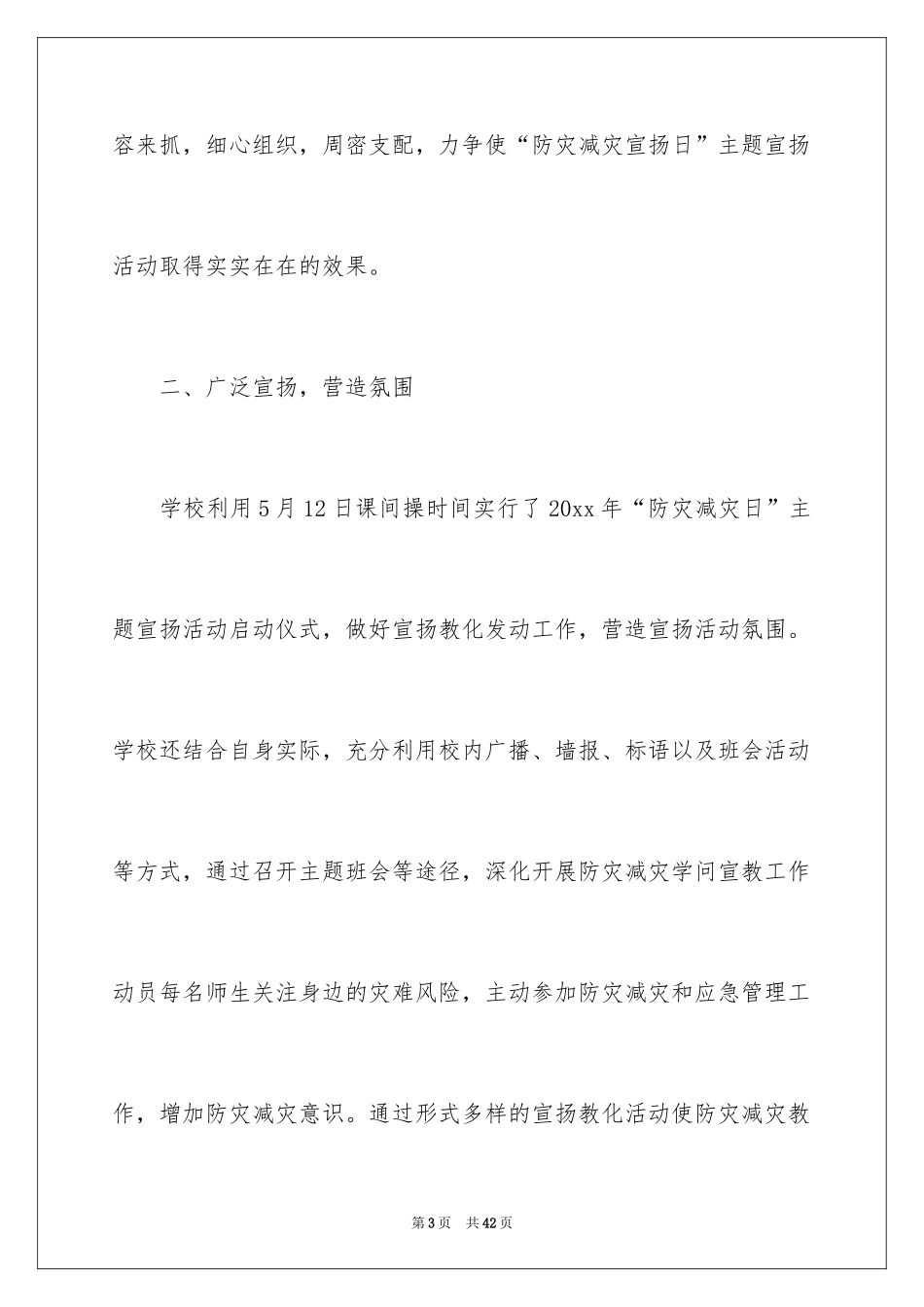 容来抓，细心组织，周密支配，力争使“防灾减灾宣扬日”主题宣扬活动取得实实在在的效果。

二、广泛宣扬，营造氛围

学校利用5月12日课间操时间实行了20xx年“防灾减灾日”主题宣扬活动启动仪式，做好宣扬教化发动工作，营造宣扬活动氛围。学校还结合自身实际，充分利用校内广播、墙报、标语以及班会活动等方式，通过召开主题班会等途径，深化开展防灾减灾学问宣教工作动员每名师生关注身边的灾难风险，主动参加防灾减灾和应急管理工作，增加防灾减灾意识。通过形式多样的宣扬教化活动使防灾减灾教

第3页 共42页